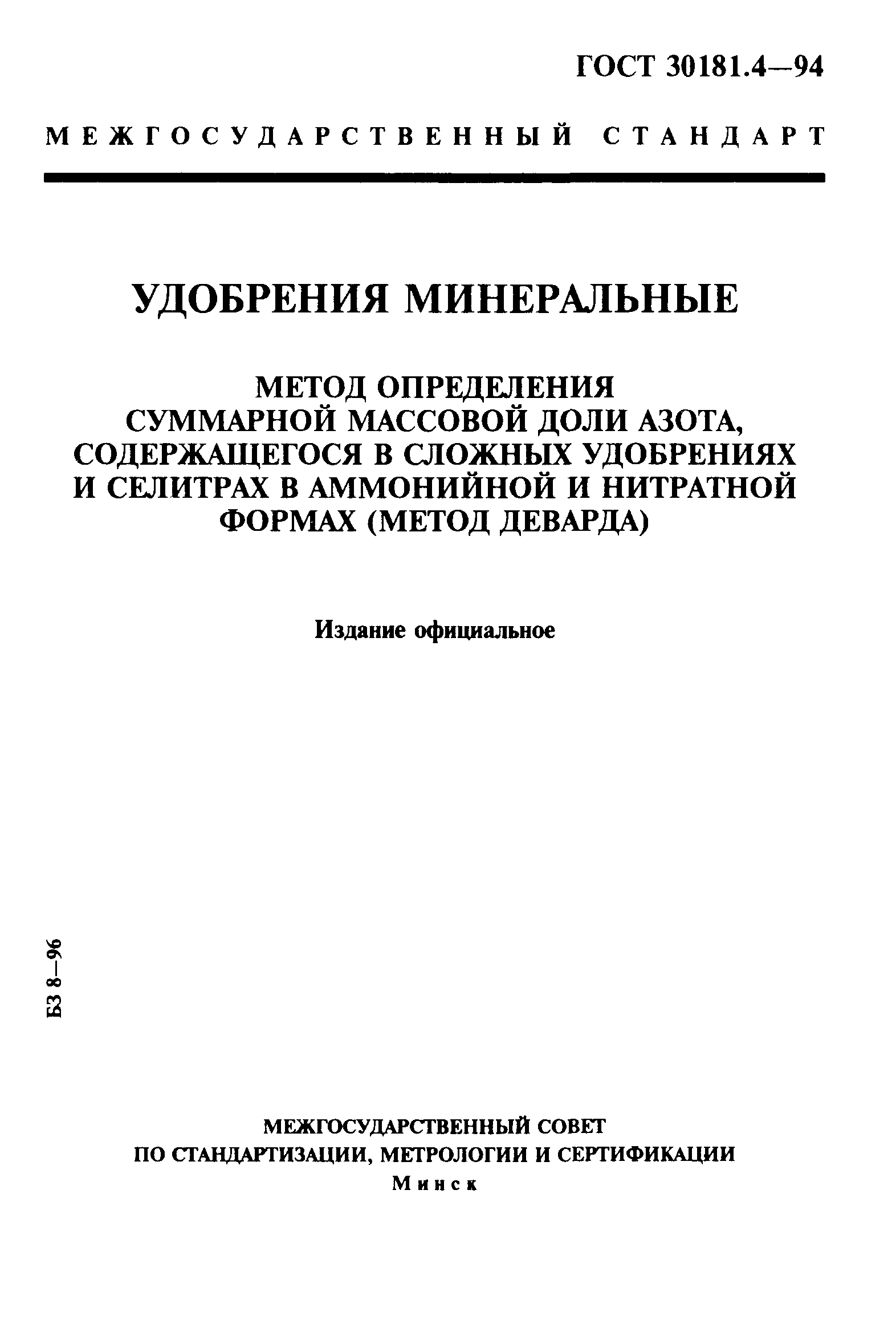 ГОСТ 30181.4—94

МЕЖГОСУДАРСТВЕННЫЙ СТАНДАРТ

УДОБРЕНИЯ МИНЕРАЛЬНЫЕ

МЕТОД ОПРЕДЕЛЕНИЯ СУММАРНОЙ МАССОВОЙ ДОЛИ АЗОТА, СОДЕРЖАЩЕГОСЯ В СЛОЖНЫХ УДОБРЕНИЯХ И СЕЛИТРАХ В АММОНИЙНОЙ И НИТРАТНОЙ ФОРМАХ (МЕТОД ДЕВАРДА)

Издание официальное

БЗ 8—96

МЕЖГОСУДАРСТВЕННЫЙ СОВЕТ
ПО СТАНДАРТИЗАЦИИ, МЕТРОЛОГИИ И СЕРТИФИКАЦИИ
Минск